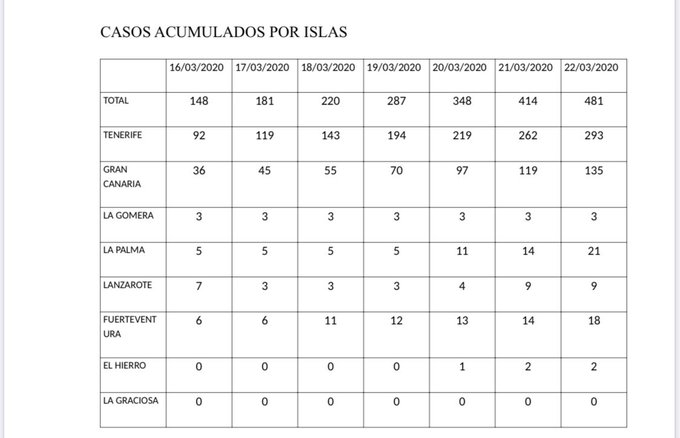 CASOS ACUMULADOS POR ISLAS

| | 16/03/2020 | 17/03/2020 | 18/03/2020 | 19/03/2020 | 20/03/2020 | 21/03/2020 | 22/03/2020 |
|---|---|---|---|---|---|---|---|
| TOTAL | 148 | 181 | 220 | 287 | 348 | 414 | 481 |
| TENERIFE | 92 | 119 | 143 | 194 | 219 | 262 | 293 |
| GRAN CANARIA | 36 | 45 | 55 | 70 | 97 | 119 | 135 |
| LA GOMERA | 3 | 3 | 3 | 3 | 3 | 3 | 3 |
| LA PALMA | 5 | 5 | 5 | 5 | 11 | 14 | 21 |
| LANZAROTE | 7 | 3 | 3 | 3 | 4 | 9 | 9 |
| FUERTEVENTURA | 6 | 6 | 11 | 12 | 13 | 14 | 18 |
| EL HIERRO | 0 | 0 | 0 | 0 | 1 | 2 | 2 |
| LA GRACIOSA | 0 | 0 | 0 | 0 | 0 | 0 | 0 |